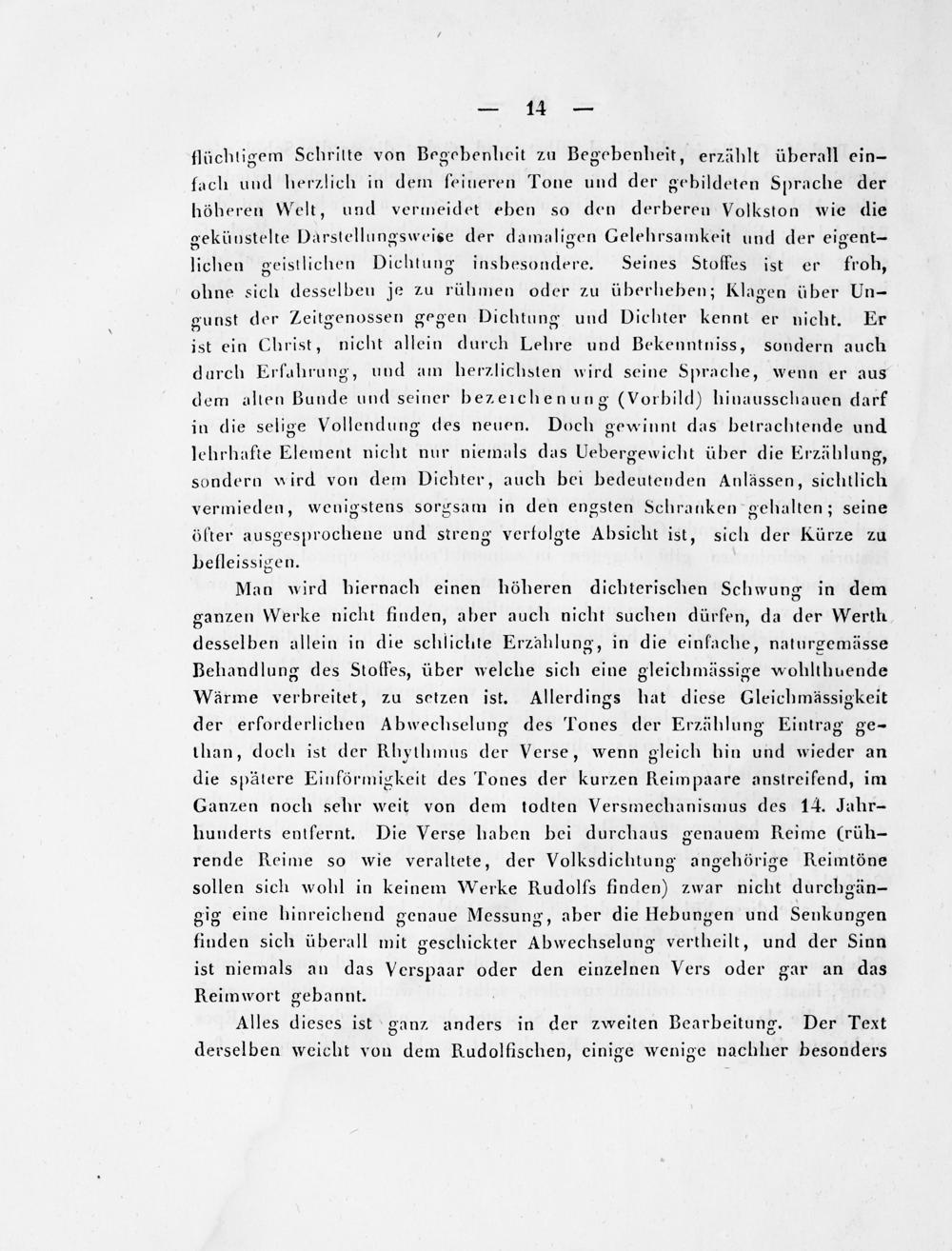 — 14 —

flüchtigem Schritte von Begebenheit zu Begebenheit, erzählt überall einfach und herzlich in dem feineren Tone und der gebildeten Sprache der höheren Welt, und vermeidet eben so den derberen Volkston wie die gekünstelte Darstellungsweise der damaligen Gelehrsamkeit und der eigentlichen geistlichen Dichtung insbesondere. Seines Stoffes ist er froh, ohne sich desselben je zu rühmen oder zu überheben; Klagen über Ungunst der Zeitgenossen gegen Dichtung und Dichter kennt er nicht. Er ist ein Christ, nicht allein durch Lehre und Bekenntniss, sondern auch durch Erfahrung, und am herzlichsten wird seine Sprache, wenn er aus dem alten Bunde und seiner bezeichenung (Vorbild) hinausschauen darf in die selige Vollendung des neuen. Doch gewinnt das betrachtende und lehrhafte Element nicht nur niemals das Uebergewicht über die Erzählung, sondern wird von dem Dichter, auch bei bedeutenden Anlässen, sichtlich vermieden, wenigstens sorgsam in den engsten Schranken gehalten; seine öfter ausgesprochene und streng verfolgte Absicht ist, sich der Kürze zu befleissigen.

Man wird hiernach einen höheren dichterischen Schwung in dem ganzen Werke nicht finden, aber auch nicht suchen dürfen, da der Werth desselben allein in die schlichte Erzählung, in die einfache, naturgemässe Behandlung des Stoffes, über welche sich eine gleichmässige wohlthuende Wärme verbreitet, zu setzen ist. Allerdings hat diese Gleichmässigkeit der erforderlichen Abwechselung des Tones der Erzählung Eintrag gethan, doch ist der Rhythmus der Verse, wenn gleich hin und wieder an die spätere Einförmigkeit des Tones der kurzen Reimpaare anstreifend, im Ganzen noch sehr weit von dem todten Versmechanismus des 14. Jahrhunderts entfernt. Die Verse haben bei durchaus genauem Reime (rührende Reime so wie veraltete, der Volksdichtung angehörige Reimtöne sollen sich wohl in keinem Werke Rudolfs finden) zwar nicht durchgängig eine hinreichend genaue Messung, aber die Hebungen und Senkungen finden sich überall mit geschickter Abwechselung vertheilt, und der Sinn ist niemals an das Verspaar oder den einzelnen Vers oder gar an das Reimwort gebannt.

Alles dieses ist ganz anders in der zweiten Bearbeitung. Der Text derselben weicht von dem Rudolfischen, einige wenige nachher besonders